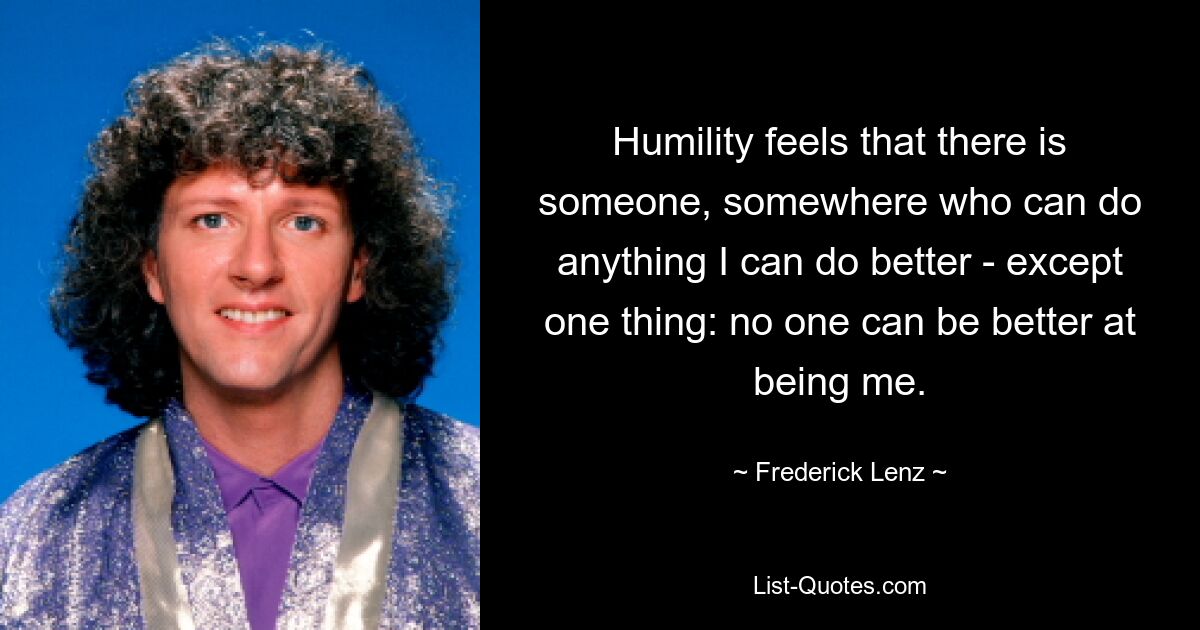 Humility feels that there is someone, somewhere who can do anything I can do better - except one thing: no one can be better at being me.

~ Frederick Lenz ~

List-Quotes.com